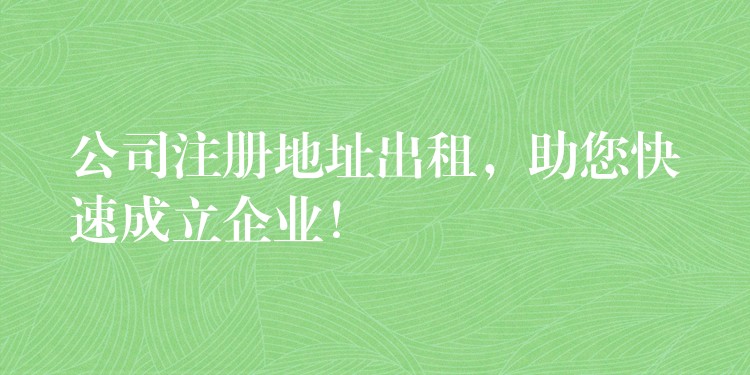 公司注册地址出租，助您快速成立企业！